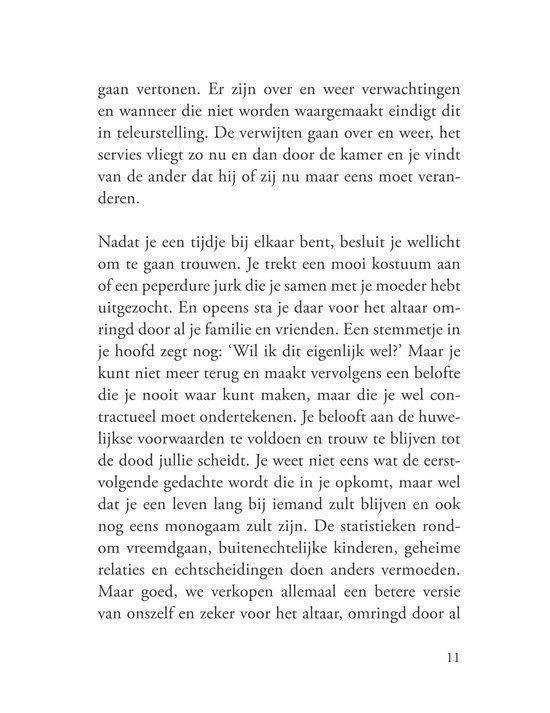 gaan vertonen. Er zijn over en weer verwachtingen en wanneer die niet worden waargemaakt eindigt dit in teleurstelling. De verwijten gaan over en weer, het servies vliegt zo nu en dan door de kamer en je vindt van de ander dat hij of zij nu maar eens moet veranderen.

Nadat je een tijdje bij elkaar bent, besluit je wellicht om te gaan trouwen. Je trekt een mooi kostuum aan of een peperdure jurk die je samen met je moeder hebt uitgezocht. En opeens sta je daar voor het altaar omringd door al je familie en vrienden. Een stemmetje in je hoofd zegt nog: 'Wil ik dit eigenlijk wel?' Maar je kunt niet meer terug en maakt vervolgens een belofte die je nooit waar kunt maken, maar die je wel contractueel moet ondertekenen. Je belooft aan de huwelijkse voorwaarden te voldoen en trouw te blijven tot de dood jullie scheidt. Je weet niet eens wat de eerstvolgende gedachte wordt die in je opkomt, maar wel dat je een leven lang bij iemand zult blijven en ook nog eens monogaam zult zijn. De statistieken rondom vreemdgaan, buitenechtelijke kinderen, geheime relaties en echtscheidingen doen anders vermoeden. Maar goed, we verkopen allemaal een betere versie van onszelf en zeker voor het altaar, omringd door al

11